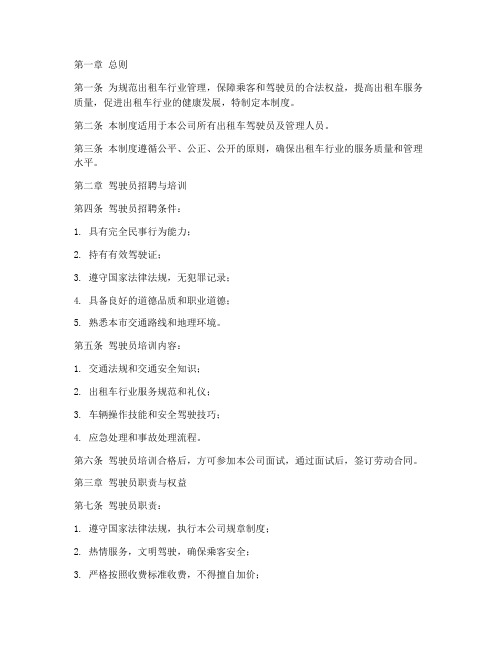 第一章 总则

第一条 为规范出租车行业管理，保障乘客和驾驶员的合法权益，提高出租车服务质量，促进出租车行业的健康发展，特制定本制度。

第二条 本制度适用于本公司所有出租车驾驶员及管理人员。

第三条 本制度遵循公平、公正、公开的原则，确保出租车行业的服务质量和管理水平。

第二章 驾驶员招聘与培训

第四条 驾驶员招聘条件：

1. 具有完全民事行为能力；

2. 持有有效驾驶证；

3. 遵守国家法律法规，无犯罪记录；

4. 具备良好的道德品质和职业道德；

5. 熟悉本市交通路线和地理环境。

第五条 驾驶员培训内容：

1. 交通法规和交通安全知识；

2. 出租车行业服务规范和礼仪；

3. 车辆操作技能和安全驾驶技巧；

4. 应急处理和事故处理流程。

第六条 驾驶员培训合格后，方可参加本公司面试，通过面试后，签订劳动合同。

第三章 驾驶员职责与权益

第七条 驾驶员职责：

1. 遵守国家法律法规，执行本公司规章制度；

2. 热情服务，文明驾驶，确保乘客安全；

3. 严格按照收费标准收费，不得擅自加价；